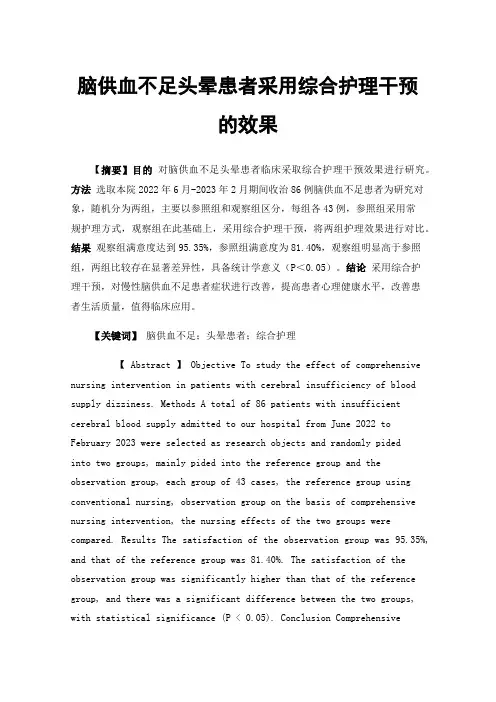 脑供血不足头晕患者采用综合护理干预的效果

【摘要】目的 对脑供血不足头晕患者临床采取综合护理干预效果进行研究。方法 选取本院 2022 年 6 月-2023 年 2 月期间收治 86 例脑供血不足患者为研究对象，随机分为两组，主要以参照组和观察组区分，每组各 43 例，参照组采用常规护理方式，观察组在此基础上，采用综合护理干预，将两组护理效果进行对比。结果 观察组满意度达到 95.35%，参照组满意度为 81.40%，观察组明显高于参照组，两组比较存在显著差异性，具备统计学意义（P<0.05）。结论 采用综合护理干预，对慢性脑供血不足患者症状进行改善，提高患者心理健康水平，改善患者生活质量，值得临床应用。

【关键词】 脑供血不足；头晕患者；综合护理

【 Abstract 】 Objective To study the effect of comprehensive nursing intervention in patients with cerebral insufficiency of blood supply dizziness. Methods A total of 86 patients with insufficient cerebral blood supply admitted to our hospital from June 2022 to February 2023 were selected as research objects and randomly pided into two groups, mainly pided into the reference group and the observation group, each group of 43 cases, the reference group using conventional nursing, observation group on the basis of comprehensive nursing intervention, the nursing effects of the two groups were compared. Results The satisfaction of the observation group was 95.35%, and that of the reference group was 81.40%. The satisfaction of the observation group was significantly higher than that of the reference group, and there was a significant difference between the two groups, with statistical significance (P < 0.05). Conclusion Comprehensive